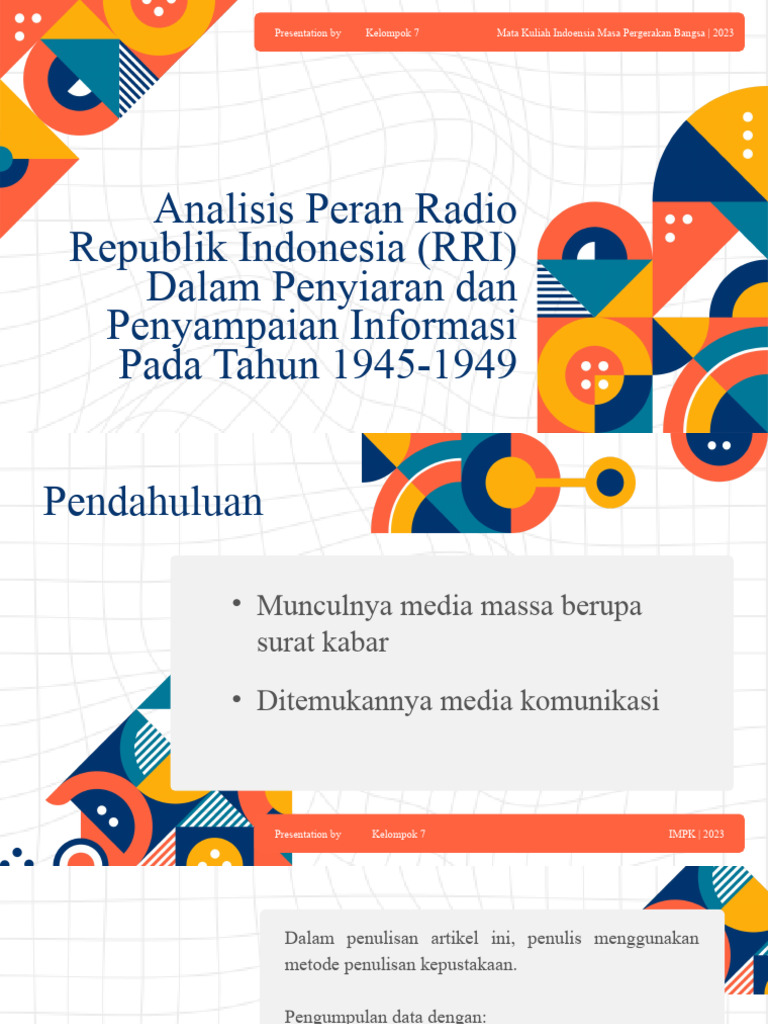 Presentation by Kelompok 7 Mata Kuliah Indoensia Masa Pergerakan Bangsa | 2023

Analisis Peran Radio Republik Indonesia (RRI) Dalam Penyiaran dan Penyampaian Informasi Pada Tahun 1945-1949

Pendahuluan

• Munculnya media massa berupa surat kabar

• Ditemukannya media komunikasi

Presentation by Kelompok 7 IMPK | 2023

Dalam penulisan artikel ini, penulis menggunakan metode penulisan kepustakaan.

Pengumpulan data dengan: